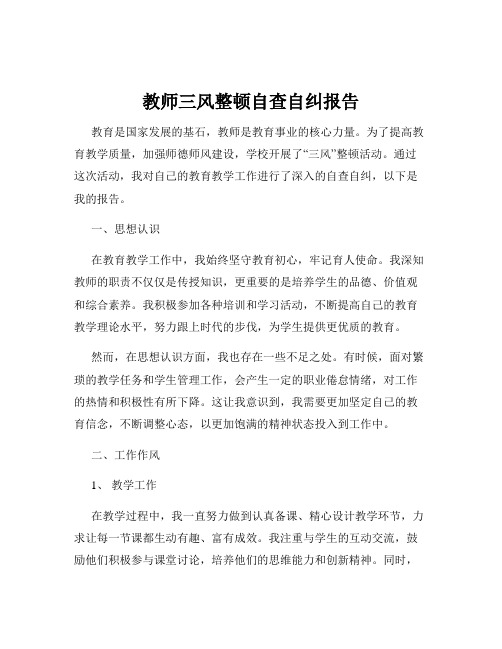 教师三风整顿自查自纠报告

教育是国家发展的基石，教师是教育事业的核心力量。为了提高教育教学质量，加强师德师风建设，学校开展了“三风”整顿活动。通过这次活动，我对自己的教育教学工作进行了深入的自查自纠，以下是我的报告。

一、思想认识

在教育教学工作中，我始终坚守教育初心，牢记育人使命。我深知教师的职责不仅仅是传授知识，更重要的是培养学生的品德、价值观和综合素养。我积极参加各种培训和学习活动，不断提高自己的教育教学理论水平，努力跟上时代的步伐，为学生提供更优质的教育。

然而，在思想认识方面，我也存在一些不足之处。有时候，面对繁琐的教学任务和学生管理工作，会产生一定的职业倦怠情绪，对工作的热情和积极性有所下降。这让我意识到，我需要更加坚定自己的教育信念，不断调整心态，以更加饱满的精神状态投入到工作中。

二、工作作风

1、 教学工作

在教学过程中，我一直努力做到认真备课、精心设计教学环节，力求让每一节课都生动有趣、富有成效。我注重与学生的互动交流，鼓励他们积极参与课堂讨论，培养他们的思维能力和创新精神。同时，